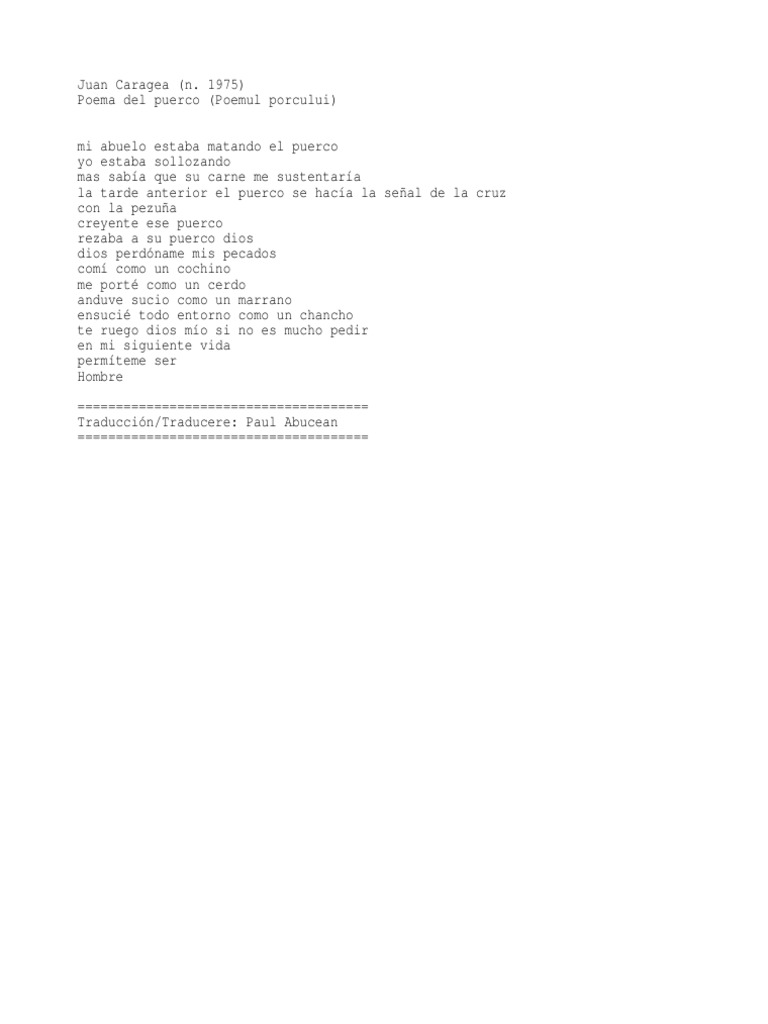 Juan Caragea (n. 1975)
Poema del puerco (Poemul porcului)

mi abuelo estaba matando el puerco
yo estaba sollozando
mas sabía que su carne me sustentaría
la tarde anterior el puerco se hacía la señal de la cruz
con la pezuña
creyente ese puerco
rezaba a su puerco dios
dios perdóname mis pecados
comí como un cochino
me porté como un cerdo
anduve sucio como un marrano
ensucié todo entorno como un chancho
te ruego dios mío si no es mucho pedir
en mi siguiente vida
permíteme ser
Hombre

======================================
Traducción/Traducere: Paul Abucean
======================================